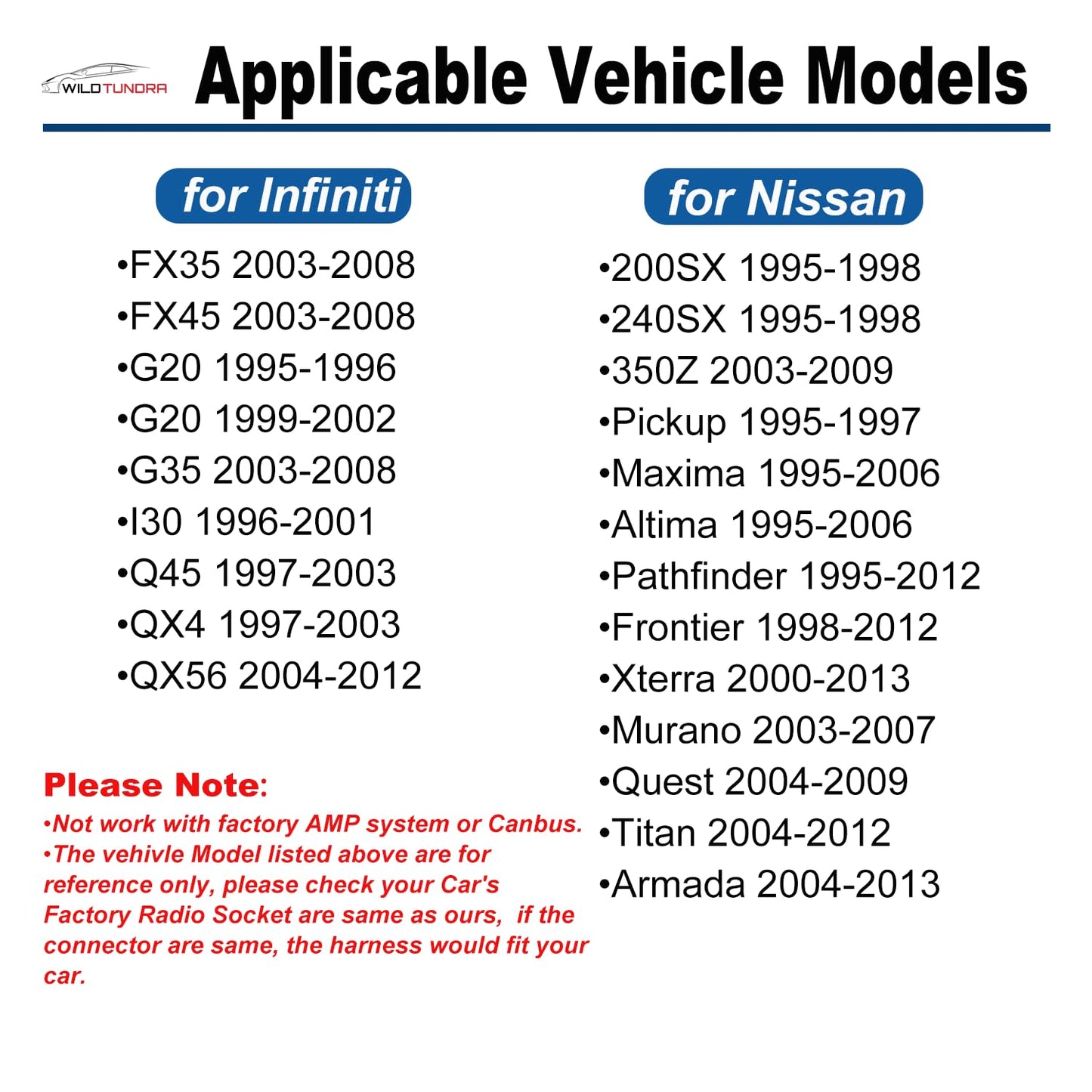 WILDTUNDRA

Applicable Vehicle Models

for Infiniti

•FX35 2003-2008
•FX45 2003-2008
•G20 1995-1996
•G20 1999-2002
•G35 2003-2008
•I30 1996-2001
•Q45 1997-2003
•QX4 1997-2003
•QX56 2004-2012

Please Note:
•Not work with factory AMP system or Canbus.
•The vehivle Model listed above are for reference only, please check your Car's Factory Radio Socket are same as ours, if the connector are same, the harness would fit your car.

for Nissan

•200SX 1995-1998
•240SX 1995-1998
•350Z 2003-2009
•Pickup 1995-1997
•Maxima 1995-2006
•Altima 1995-2006
•Pathfinder 1995-2012
•Frontier 1998-2012
•Xterra 2000-2013
•Murano 2003-2007
•Quest 2004-2009
•Titan 2004-2012
•Armada 2004-2013